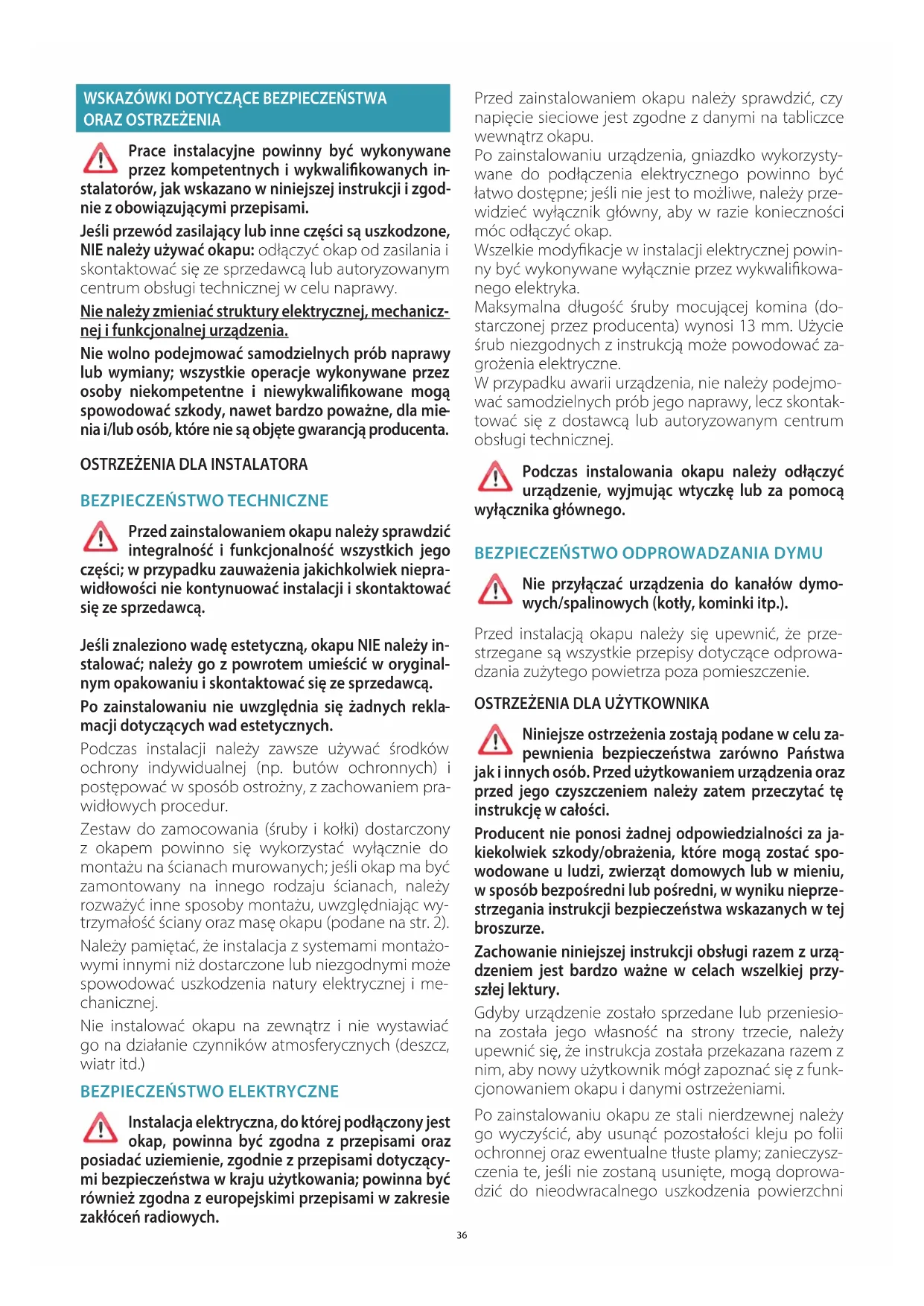 WSKAZÓWKI DOTYCZĄCE BEZPIECZEŃSTWA ORAZ OSTRZEŻENIA

Prace instalacyjne powinny być wykonywane przez kompetentnych i wykwalifikowanych instalatorów, jak wskazano w niniejszej instrukcji i zgodnie z obowiązującymi przepisami.

Jeśli przewód zasilający lub inne części są uszkodzone, NIE należy używać okapu: odłączyć okap od zasilania i skontaktować się ze sprzedawcą lub autoryzowanym centrum obsługi technicznej w celu naprawy.

Nie należy zmieniać struktury elektrycznej, mechanicznej i funkcjonalnej urządzenia.

Nie wolno podejmować samodzielnych prób naprawy lub wymiany; wszystkie operacje wykonywane przez osoby niekompetentne i niewykwalifikowane mogą spowodować szkody, nawet bardzo poważne, dla mienia i/lub osób, które nie są objęte gwarancją producenta.

OSTRZEŻENIA DLA INSTALATORA

BEZPIECZEŃSTWO TECHNICZNE

Przed zainstalowaniem okapu należy sprawdzić integralność i funkcjonalność wszystkich jego części; w przypadku zauważenia jakichkolwiek nieprawidłowości nie kontynuować instalacji i skontaktować się ze sprzedawcą.

Jeśli znaleziono wadę estetyczną, okapu NIE należy instalować; należy go z powrotem umieścić w oryginalnym opakowaniu i skontaktować się ze sprzedawcą.

Po zainstalowaniu nie uwzględnia się żadnych reklamacji dotyczących wad estetycznych.

Podczas instalacji należy zawsze używać środków ochrony indywidualnej (np. butów ochronnych) i postępować w sposób ostrożny, z zachowaniem prawidłowych procedur.

Zestaw do zamocowania (śruby i kołki) dostarczony z okapem powinno się wykorzystać wyłącznie do montażu na ścianach murowanych; jeśli okap ma być zamontowany na innego rodzaju ścianach, należy rozważyć inne sposoby montażu, uwzględniając wytrzymałość ściany oraz masę okapu (podane na str. 2).

Należy pamiętać, że instalacja z systemami montażowymi innymi niż dostarczone lub niezgodnymi może spowodować uszkodzenia natury elektrycznej i mechanicznej.

Nie instalować okapu na zewnątrz i nie wystawiać go na działanie czynników atmosferycznych (deszcz, wiatr itd.)

BEZPIECZEŃSTWO ELEKTRYCZNE

Instalacja elektryczna, do której podłączony jest okap, powinna być zgodna z przepisami oraz posiadać uziemienie, zgodnie z przepisami dotyczącymi bezpieczeństwa w kraju użytkowania; powinna być również zgodna z europejskimi przepisami w zakresie zakłóceń radiowych.

Przed zainstalowaniem okapu należy sprawdzić, czy napięcie sieciowe jest zgodne z danymi na tabliczce wewnątrz okapu.
Po zainstalowaniu urządzenia, gniazdko wykorzystywane do podłączenia elektrycznego powinno być łatwo dostępne; jeśli nie jest to możliwe, należy przewidzieć wyłącznik główny, aby w razie konieczności móc odłączyć okap.
Wszelkie modyfikacje w instalacji elektrycznej powinny być wykonywane wyłącznie przez wykwalifikowanego elektryka.
Maksymalna długość śruby mocującej komina (dostarczonej przez producenta) wynosi 13 mm. Użycie śrub niezgodnych z instrukcją może powodować zagrożenia elektryczne.
W przypadku awarii urządzenia, nie należy podejmować samodzielnych prób jego naprawy, lecz skontaktować się z dostawcą lub autoryzowanym centrum obsługi technicznej.

Podczas instalowania okapu należy odłączyć urządzenie, wyjmując wtyczkę lub za pomocą wyłącznika głównego.

BEZPIECZEŃSTWO ODPROWADZANIA DYMU

Nie przyłączać urządzenia do kanałów dymowych/spalinowych (kotły, kominki itp.).

Przed instalacją okapu należy się upewnić, że przestrzegane są wszystkie przepisy dotyczące odprowadzania zużytego powietrza poza pomieszczenie.

OSTRZEŻENIA DLA UŻYTKOWNIKA

Niniejsze ostrzeżenia zostają podane w celu zapewnienia bezpieczeństwa zarówno Państwa jak i innych osób. Przed użytkowaniem urządzenia oraz przed jego czyszczeniem należy zatem przeczytać tę instrukcję w całości.

Producent nie ponosi żadnej odpowiedzialności za jakiekolwiek szkody/obrażenia, które mogą zostać spowodowane u ludzi, zwierząt domowych lub w mieniu, w sposób bezpośredni lub pośredni, w wyniku nieprzestrzegania instrukcji bezpieczeństwa wskazanych w tej broszurze.

Zachowanie niniejszej instrukcji obsługi razem z urządzeniem jest bardzo ważne w celach wszelkiej przyszłej lektury.

Gdyby urządzenie zostało sprzedane lub przeniesiona została jego własność na strony trzecie, należy upewnić się, że instrukcja została przekazana razem z nim, aby nowy użytkownik mógł zapoznać się z funkcjonowaniem okapu i danymi ostrzeżeniami.

Po zainstalowaniu okapu ze stali nierdzewnej należy go wyczyścić, aby usunąć pozostałości kleju po folii ochronnej oraz ewentualne tłuste plamy; zanieczyszczenia te, jeśli nie zostaną usunięte, mogą doprowadzić do nieodwracalnego uszkodzenia powierzchni

36